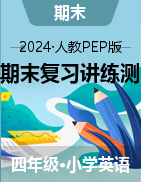 期末

2024·人教PEP版

期末复习讲练测

四年级·小学英语